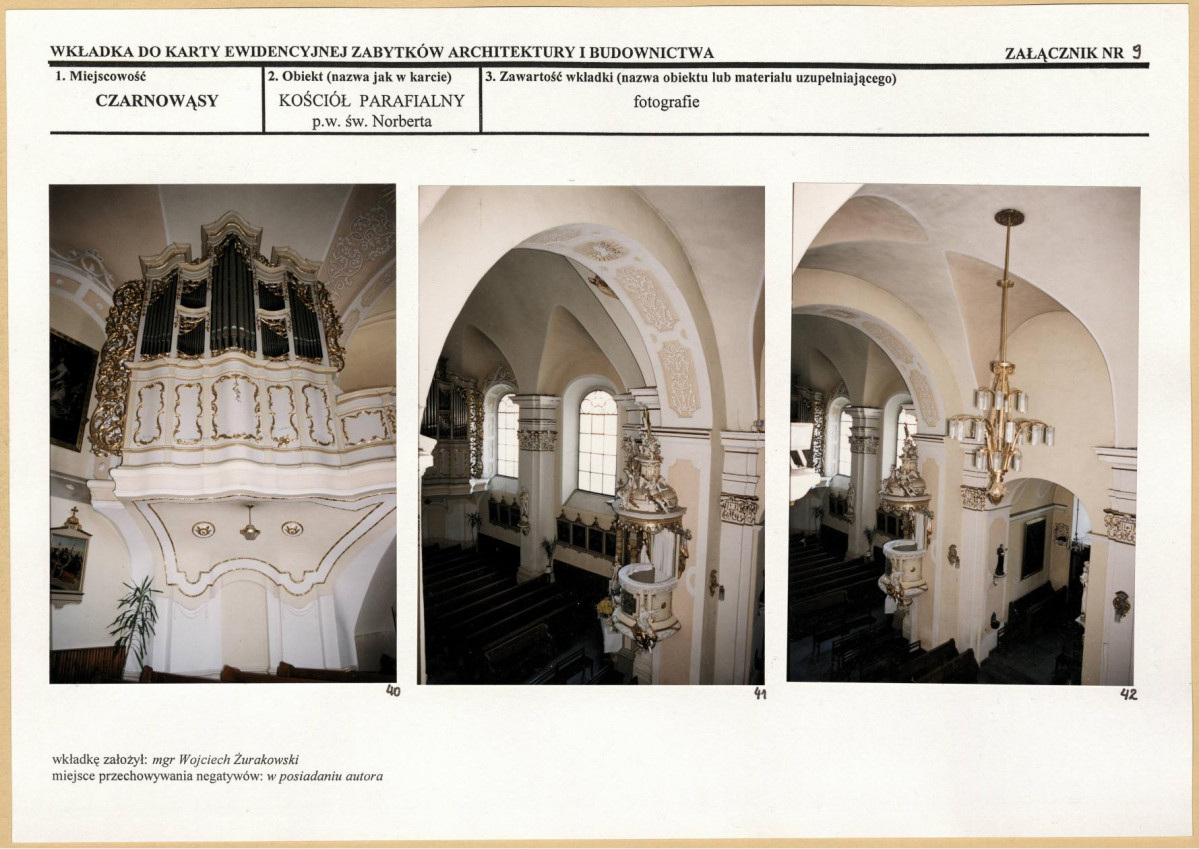 WKŁADKA DO KARTY EWIDENCYJNEJ ZABYTKÓW ARCHITEKTURY I BUDOWNICTWA ZAŁĄCZNIK NR 9

1. Miejscowość
CZARNOWĄSY

2. Obiekt (nazwa jak w karcie)
KOŚCIÓŁ PARAFIALNY
p.w. św. Norberta

3. Zawartość wkładki (nazwa obiektu lub materiału uzupełniającego)
fotografie

40

41

42

wkładkę założył: mgr Wojciech Żurakowski
miejsce przechowywania negatywów: w posiadaniu autora